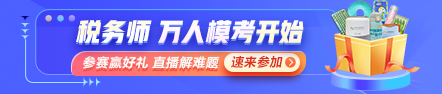 税务师 万人模考开始

参赛赢好礼 直播解难题

速来参加